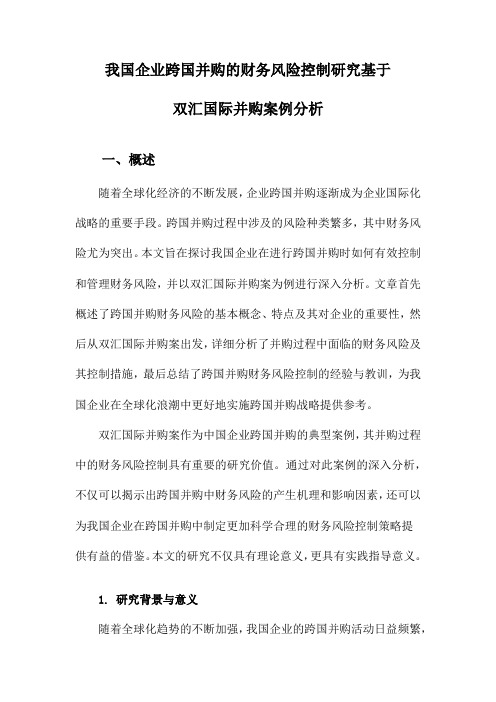 我国企业跨国并购的财务风险控制研究基于

双汇国际并购案例分析

一、概述

随着全球化经济的不断发展，企业跨国并购逐渐成为企业国际化战略的重要手段。跨国并购过程中涉及的风险种类繁多，其中财务风险尤为突出。本文旨在探讨我国企业在进行跨国并购时如何有效控制和管理财务风险，并以双汇国际并购案为例进行深入分析。文章首先概述了跨国并购财务风险的基本概念、特点及其对企业的重要性，然后从双汇国际并购案出发，详细分析了并购过程中面临的财务风险及其控制措施，最后总结了跨国并购财务风险控制的经验与教训，为我国企业在全球化浪潮中更好地实施跨国并购战略提供参考。

双汇国际并购案作为中国企业跨国并购的典型案例，其并购过程中的财务风险控制具有重要的研究价值。通过对此案例的深入分析，不仅可以揭示出跨国并购中财务风险的产生机理和影响因素，还可以为我国企业在跨国并购中制定更加科学合理的财务风险控制策略提供有益的借鉴。本文的研究不仅具有理论意义，更具有实践指导意义。

1. 研究背景与意义

随着全球化趋势的不断加强，我国企业的跨国并购活动日益频繁，